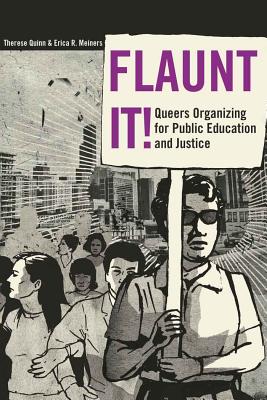 Therese Quinn & Erica R. Meiners

FLAUNT IT!

Queers Organizing for Public Education and Justice